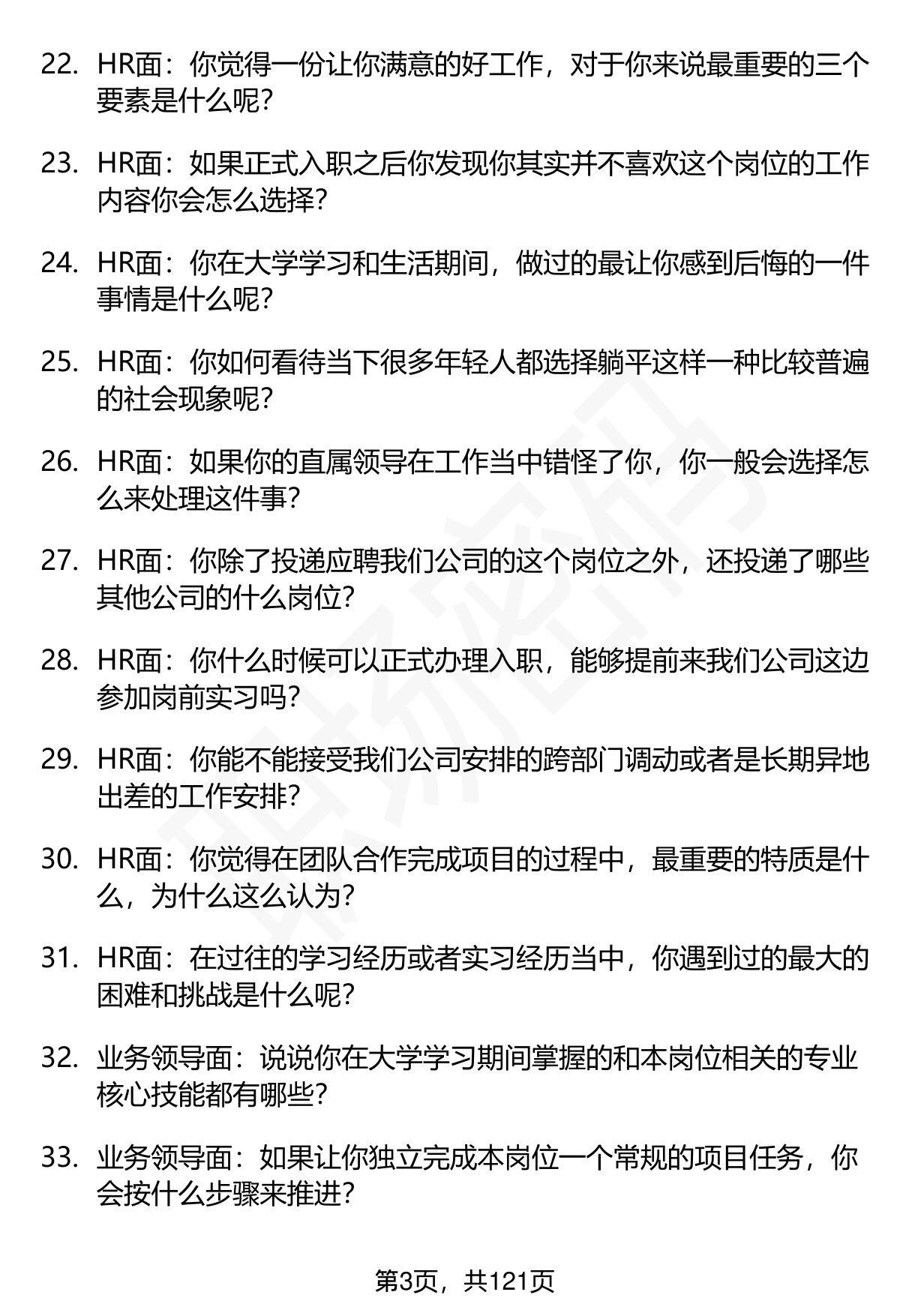 22. HR面：你觉得一份让你满意的好工作，对于你来说最重要的三个要素是什么呢？

23. HR面：如果正式入职之后你发现你其实并不喜欢这个岗位的工作内容你会怎么选择？

24. HR面：你在大学学习和生活期间，做过的最让你感到后悔的一件事情是什么呢？

25. HR面：你如何看待当下很多年轻人都选择躺平这样一种比较普遍的社会现象呢？

26. HR面：如果你的直属领导在工作当中错怪了你，你一般会选择怎么来处理这件事？

27. HR面：你除了投递应聘我们公司的这个岗位之外，还投递了哪些其他公司的什么岗位？

28. HR面：你什么时候可以正式办理入职，能够提前来我们公司这边参加岗前实习吗？

29. HR面：你能不能接受我们公司安排的跨部门调动或者是长期异地出差的工作安排？

30. HR面：你觉得在团队合作完成项目的过程中，最重要的特质是什么，为什么这么认为？

31. HR面：在过往的学习经历或者实习经历当中，你遇到过的最大的困难和挑战是什么呢？

32. 业务领导面：说说你在大学学习期间掌握的和本岗位相关的专业核心技能都有哪些？

33. 业务领导面：如果让你独立完成本岗位一个常规的项目任务，你会按什么步骤来推进？

第3页，共121页